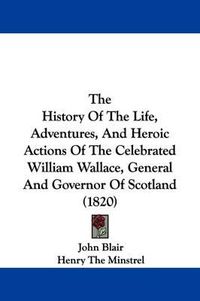 The
History Of The Life, Adventures, And Heroic Actions Of The Celebrated William Wallace, General And Governor Of Scotland (1820)

John Blair
Henry The Minstrel